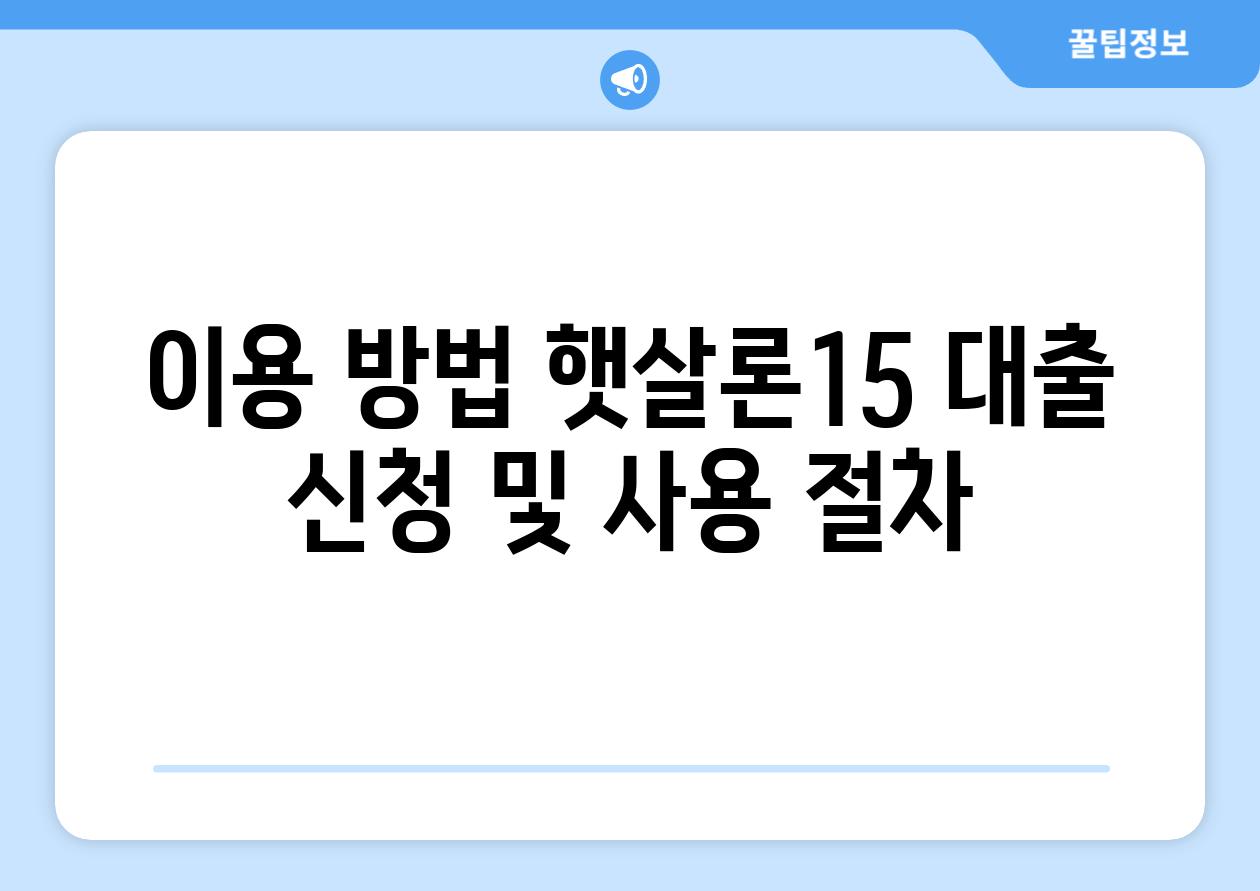 꿀팁정보

이용 방법 햇살론15 대출 신청 및 사용 절차